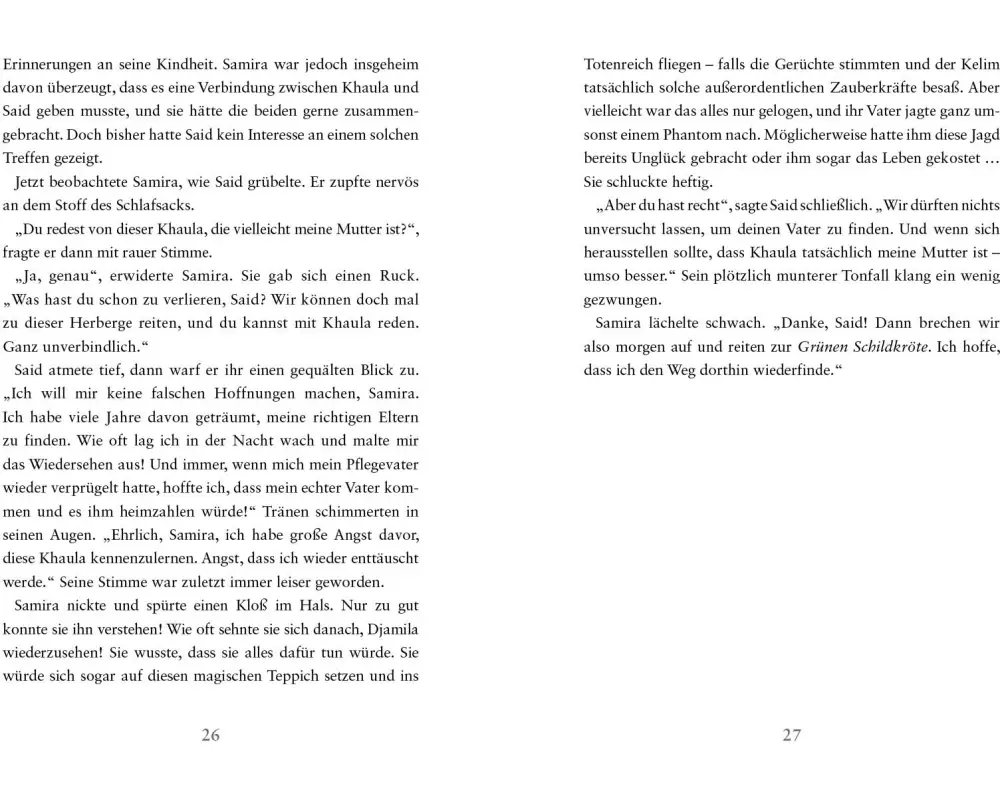 Erinnerungen an seine Kindheit. Samira war jedoch insgeheim davon überzeugt, dass es eine Verbindung zwischen Khaula und Said geben musste, und sie hätte die beiden gerne zusammengebracht. Doch bisher hatte Said kein Interesse an einem solchen Treffen gezeigt.

Jetzt beobachtete Samira, wie Said grübelte. Er zupfte nervös an dem Stoff des Schlafsacks.

„Du redest von dieser Khaula, die vielleicht meine Mutter ist?“, fragte er dann mit rauer Stimme.

„Ja, genau“, erwiderte Samira. Sie gab sich einen Ruck. „Was hast du schon zu verlieren, Said? Wir können doch mal zu dieser Herberge reiten, und du kannst mit Khaula reden. Ganz unverbindlich.“

Said atmete tief, dann warf er ihr einen gequälten Blick zu. „Ich will mir keine falschen Hoffnungen machen, Samira. Ich habe viele Jahre davon geträumt, meine richtigen Eltern zu finden. Wie oft lag ich in der Nacht wach und malte mir das Wiedersehen aus! Und immer, wenn mich mein Pflegevater wieder verprügelt hatte, hoffte ich, dass mein echter Vater kommen und es ihm heimzahlen würde!“ Tränen schimmerten in seinen Augen. „Ehrlich, Samira, ich habe große Angst davor, diese Khaula kennenzulernen. Angst, dass ich wieder enttäuscht werde.“ Seine Stimme war zuletzt immer leiser geworden.

Samira nickte und spürte einen Kloß im Hals. Nur zu gut konnte sie ihn verstehen! Wie oft sehnte sie sich danach, Djamila wiederzusehen! Sie wusste, dass sie alles dafür tun würde. Sie würde sich sogar auf diesen magischen Teppich setzen und ins

26

Totenreich fliegen – falls die Gerüchte stimmten und der Kelim tatsächlich solche außerordentlichen Zauberkräfte besaß. Aber vielleicht war das alles nur gelogen, und ihr Vater jagte ganz umsonst einem Phantom nach. Möglicherweise hatte ihm diese Jagd bereits Unglück gebracht oder ihm sogar das Leben gekostet … Sie schluckte heftig.

„Aber du hast recht“, sagte Said schließlich. „Wir dürften nichts unversucht lassen, um deinen Vater zu finden. Und wenn sich herausstellen sollte, dass Khaula tatsächlich meine Mutter ist – umso besser.“ Sein plötzlich munterer Tonfall klang ein wenig gezwungen.

Samira lächelte schwach. „Danke, Said! Dann brechen wir also morgen auf und reiten zur Grünen Schildkröte. Ich hoffe, dass ich den Weg dorthin wiederfinde.“

27